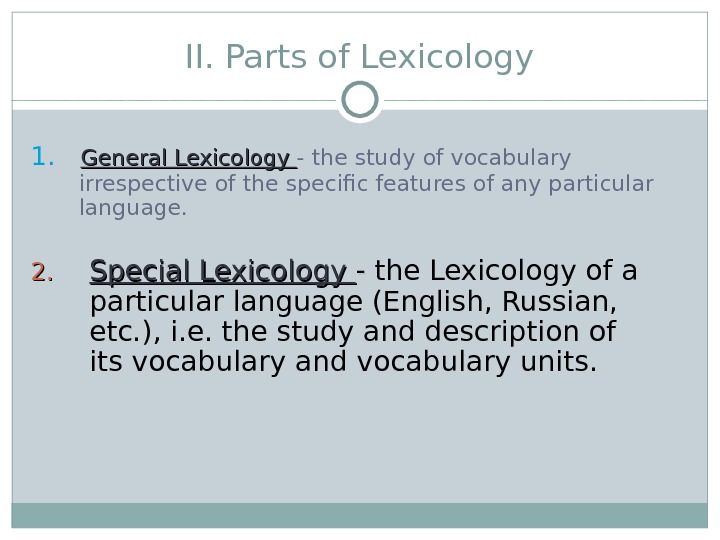 II. Parts of Lexicology

1. General Lexicology - the study of vocabulary irrespective of the specific features of any particular language.

2. Special Lexicology - the Lexicology of a particular language (English, Russian, etc.), i.e. the study and description of its vocabulary and vocabulary units.